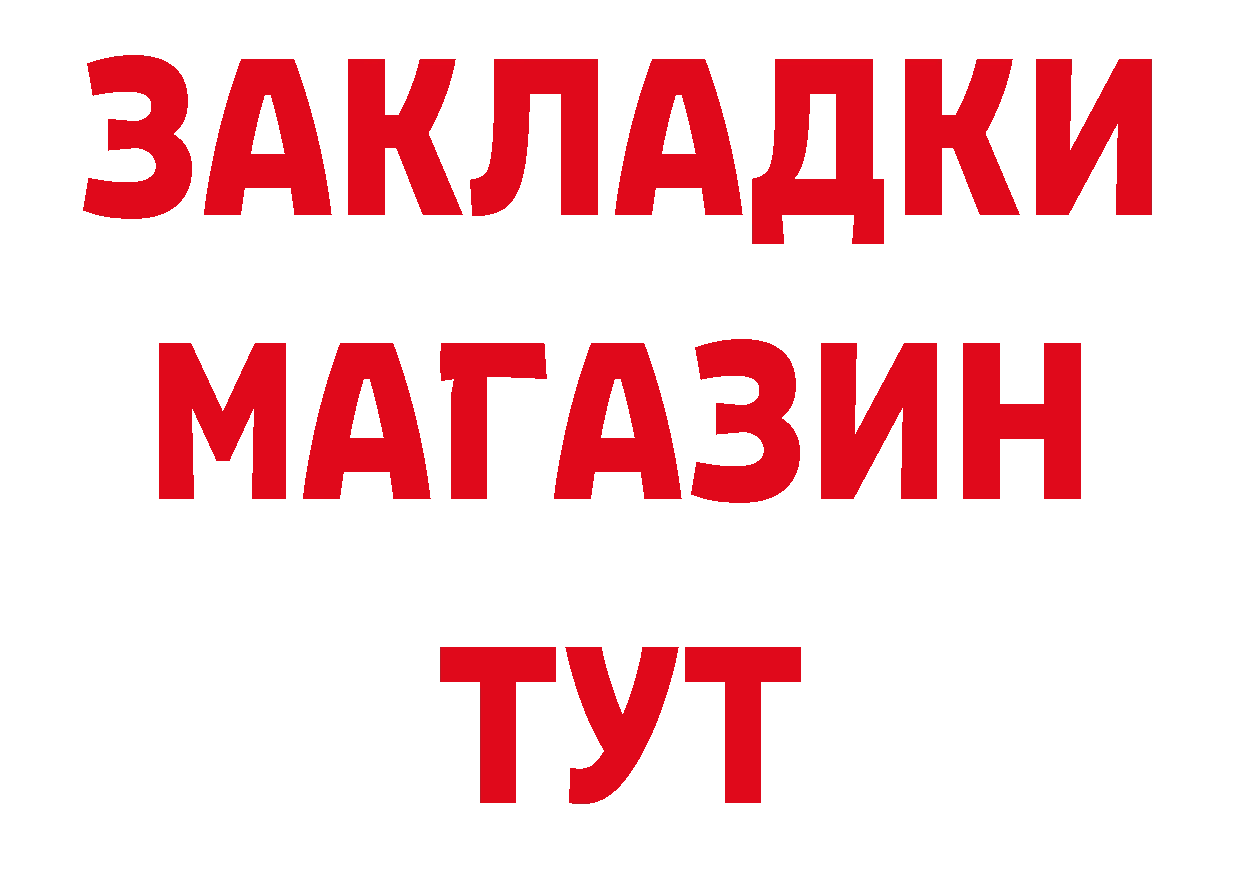 ЗАКЛАДКИ
МАГАЗИН
ТУТ